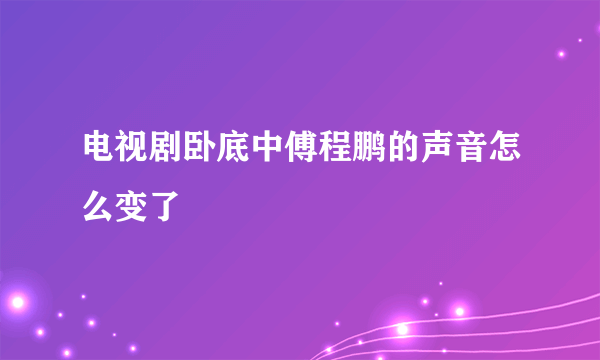 电视剧卧底中傅程鹏的声音怎么变了